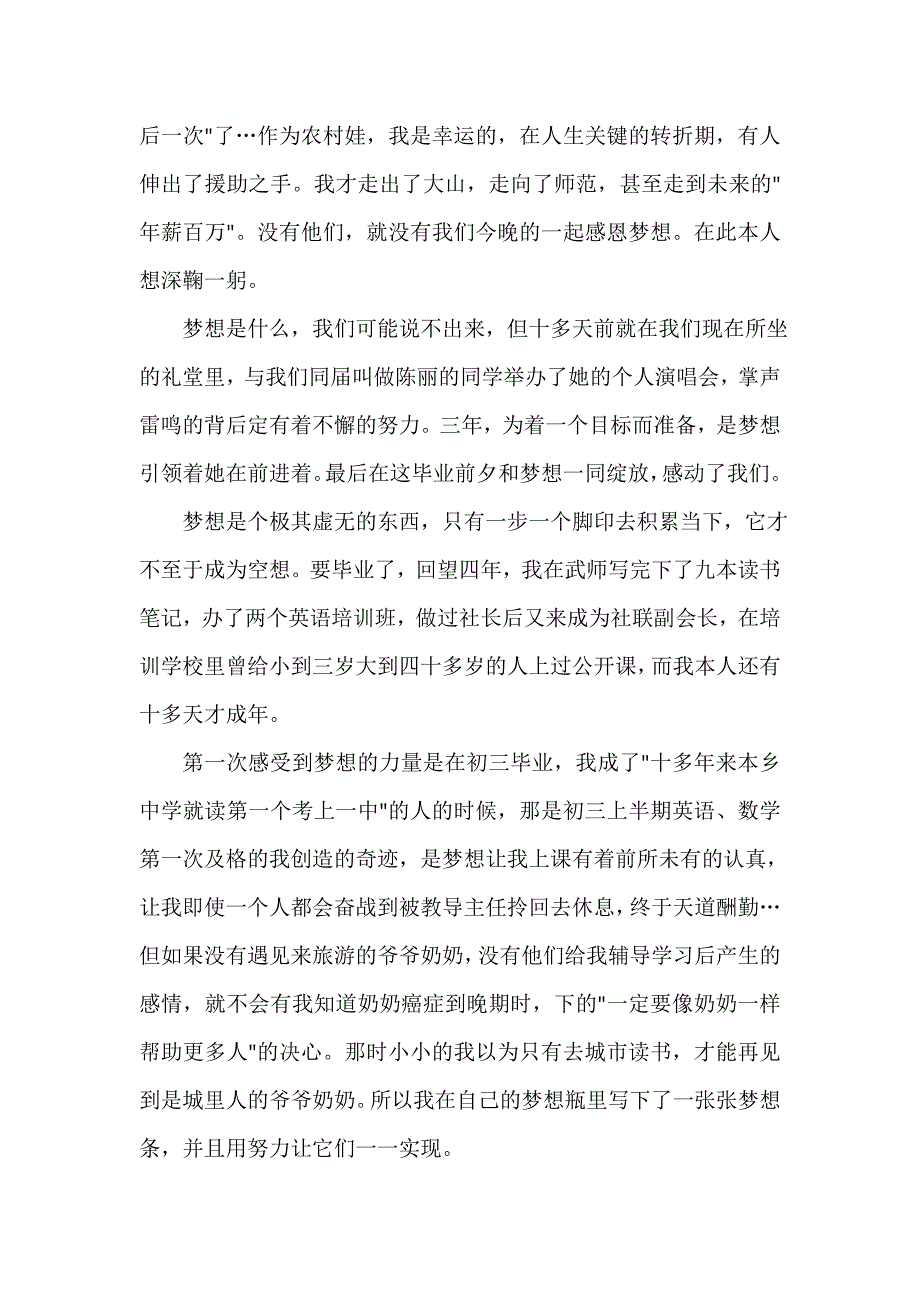 后一次"了…作为农村娃，我是幸运的，在人生关键的转折期，有人伸出了援助之手。我才走出了大山，走向了师范，甚至走到未来的"年薪百万"。没有他们，就没有我们今晚的一起感恩梦想。在此本人想深鞠一躬。

梦想是什么，我们可能说不出来，但十多天前就在我们现在所坐的礼堂里，与我们同届叫做陈丽的同学举办了她的个人演唱会，掌声雷鸣的背后定有着不懈的努力。三年，为着一个目标而准备，是梦想引领着她在前进着。最后在这毕业前夕和梦想一同绽放，感动了我们。

梦想是个极其虚无的东西，只有一步一个脚印去积累当下，它才不至于成为空想。要毕业了，回望四年，我在武师写完下了九本读书笔记，办了两个英语培训班，做过社长后又来成为社联副会长，在培训学校里曾给小到三岁大到四十多岁的人上过公开课，而我本人还有十多天才成年。

第一次感受到梦想的力量是在初三毕业，我成了"十多年来本乡中学就读第一个考上一中"的人的时候，那是初三上半期英语、数学第一次及格的我创造的奇迹，是梦想让我上课有着前所未有的认真，让我即使一个人都会奋战到被教导主任拎回去休息，终于天道酬勤…但如果没有遇见来旅游的爷爷奶奶，没有他们给我辅导学习后产生的感情，就不会有我知道奶奶癌症到晚期时，下的"一定要像奶奶一样帮助更多人"的决心。那时小小的我以为只有去城市读书，才能再见到是城里人的爷爷奶奶。所以我在自己的梦想瓶里写下了一张张梦想条，并且用努力让它们一一实现。